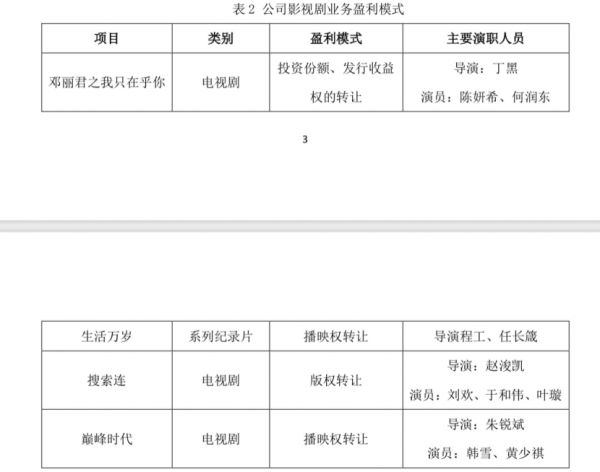 表 2 公司影视剧业务盈利模式

| 项目 | 类别 | 盈利模式 | 主要演职人员 |
|---|---|---|---|
| 邓丽君之我只在乎你 | 电视剧 | 投资份额、发行收益权的转让 | 导演：丁黑 演员：陈妍希、何润东 |

3

| 生活万岁 | 系列纪录片 | 播映权转让 | 导演程工、任长箴 |
|---|---|---|---|
| 搜索连 | 电视剧 | 版权转让 | 导演：赵浚凯 演员：刘欢、于和伟、叶璇 |
| 巅峰时代 | 电视剧 | 播映权转让 | 导演：朱锐斌 演员：韩雪、黄少祺 |